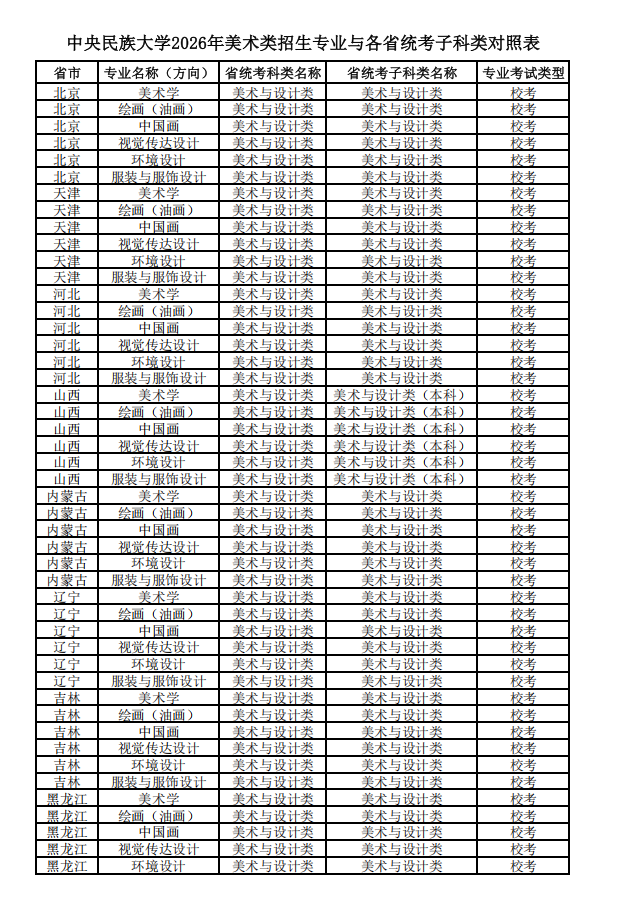 中央民族大学2026年美术类招生专业与各省统考子科类对照表

| 省市 | 专业名称（方向） | 省统考科类名称 | 省统考子科类名称 | 专业考试类型 |
|---|---|---|---|---|
| 北京 | 美术学 | 美术与设计类 | 美术与设计类 | 校考 |
| 北京 | 绘画（油画） | 美术与设计类 | 美术与设计类 | 校考 |
| 北京 | 中国画 | 美术与设计类 | 美术与设计类 | 校考 |
| 北京 | 视觉传达设计 | 美术与设计类 | 美术与设计类 | 校考 |
| 北京 | 环境设计 | 美术与设计类 | 美术与设计类 | 校考 |
| 北京 | 服装与服饰设计 | 美术与设计类 | 美术与设计类 | 校考 |
| 天津 | 美术学 | 美术与设计类 | 美术与设计类 | 校考 |
| 天津 | 绘画（油画） | 美术与设计类 | 美术与设计类 | 校考 |
| 天津 | 中国画 | 美术与设计类 | 美术与设计类 | 校考 |
| 天津 | 视觉传达设计 | 美术与设计类 | 美术与设计类 | 校考 |
| 天津 | 环境设计 | 美术与设计类 | 美术与设计类 | 校考 |
| 天津 | 服装与服饰设计 | 美术与设计类 | 美术与设计类 | 校考 |
| 河北 | 美术学 | 美术与设计类 | 美术与设计类 | 校考 |
| 河北 | 绘画（油画） | 美术与设计类 | 美术与设计类 | 校考 |
| 河北 | 中国画 | 美术与设计类 | 美术与设计类 | 校考 |
| 河北 | 视觉传达设计 | 美术与设计类 | 美术与设计类 | 校考 |
| 河北 | 环境设计 | 美术与设计类 | 美术与设计类 | 校考 |
| 河北 | 服装与服饰设计 | 美术与设计类 | 美术与设计类 | 校考 |
| 山西 | 美术学 | 美术与设计类 | 美术与设计类（本科） | 校考 |
| 山西 | 绘画（油画） | 美术与设计类 | 美术与设计类（本科） | 校考 |
| 山西 | 中国画 | 美术与设计类 | 美术与设计类（本科） | 校考 |
| 山西 | 视觉传达设计 | 美术与设计类 | 美术与设计类（本科） | 校考 |
| 山西 | 环境设计 | 美术与设计类 | 美术与设计类（本科） | 校考 |
| 山西 | 服装与服饰设计 | 美术与设计类 | 美术与设计类（本科） | 校考 |
| 内蒙古 | 美术学 | 美术与设计类 | 美术与设计类 | 校考 |
| 内蒙古 | 绘画（油画） | 美术与设计类 | 美术与设计类 | 校考 |
| 内蒙古 | 中国画 | 美术与设计类 | 美术与设计类 | 校考 |
| 内蒙古 | 视觉传达设计 | 美术与设计类 | 美术与设计类 | 校考 |
| 内蒙古 | 环境设计 | 美术与设计类 | 美术与设计类 | 校考 |
| 内蒙古 | 服装与服饰设计 | 美术与设计类 | 美术与设计类 | 校考 |
| 辽宁 | 美术学 | 美术与设计类 | 美术与设计类 | 校考 |
| 辽宁 | 绘画（油画） | 美术与设计类 | 美术与设计类 | 校考 |
| 辽宁 | 中国画 | 美术与设计类 | 美术与设计类 | 校考 |
| 辽宁 | 视觉传达设计 | 美术与设计类 | 美术与设计类 | 校考 |
| 辽宁 | 环境设计 | 美术与设计类 | 美术与设计类 | 校考 |
| 辽宁 | 服装与服饰设计 | 美术与设计类 | 美术与设计类 | 校考 |
| 吉林 | 美术学 | 美术与设计类 | 美术与设计类 | 校考 |
| 吉林 | 绘画（油画） | 美术与设计类 | 美术与设计类 | 校考 |
| 吉林 | 中国画 | 美术与设计类 | 美术与设计类 | 校考 |
| 吉林 | 视觉传达设计 | 美术与设计类 | 美术与设计类 | 校考 |
| 吉林 | 环境设计 | 美术与设计类 | 美术与设计类 | 校考 |
| 吉林 | 服装与服饰设计 | 美术与设计类 | 美术与设计类 | 校考 |
| 黑龙江 | 美术学 | 美术与设计类 | 美术与设计类 | 校考 |
| 黑龙江 | 绘画（油画） | 美术与设计类 | 美术与设计类 | 校考 |
| 黑龙江 | 中国画 | 美术与设计类 | 美术与设计类 | 校考 |
| 黑龙江 | 视觉传达设计 | 美术与设计类 | 美术与设计类 | 校考 |
| 黑龙江 | 环境设计 | 美术与设计类 | 美术与设计类 | 校考 |